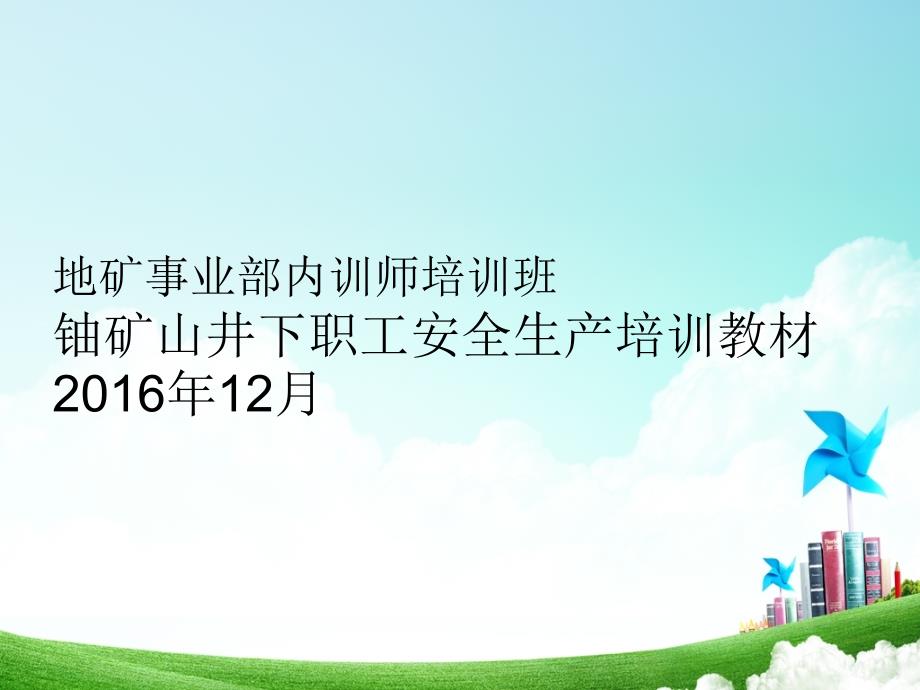 地矿事业部内训师培训班
铀矿山井下职工安全生产培训教材
2016年12月